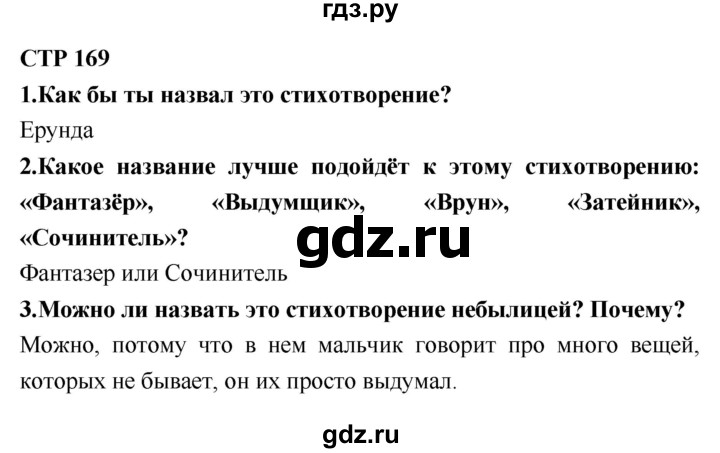 гдз.ру

СТР 169

1.Как бы ты назвал это стихотворение?

Ерунда

2.Какое название лучше подойдёт к этому стихотворению: «Фантазёр», «Выдумщик», «Врун», «Затейник», «Сочинитель»?

gdz.ru

Фантазер или Сочинитель

3.Можно ли назвать это стихотворение небылицей? Почему?

Можно, потому что в нем мальчик говорит про много вещей, которых не бывает, он их просто выдумал.

gdz.ru